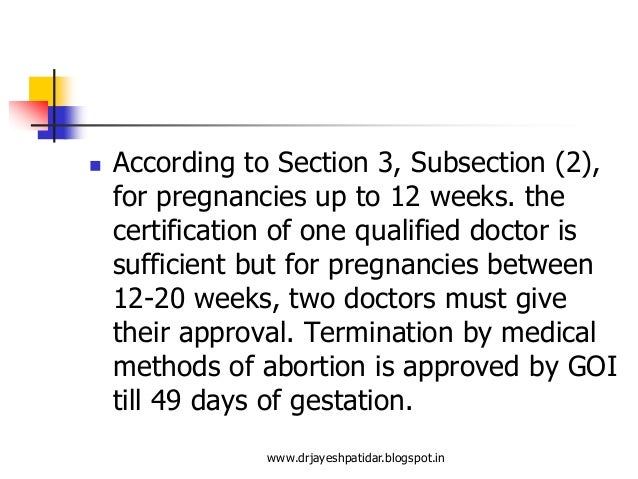 • According to Section 3, Subsection (2), for pregnancies up to 12 weeks. the certification of one qualified doctor is sufficient but for pregnancies between 12-20 weeks, two doctors must give their approval. Termination by medical methods of abortion is approved by GOI till 49 days of gestation.

www.drjayeshpatidar.blogspot.in